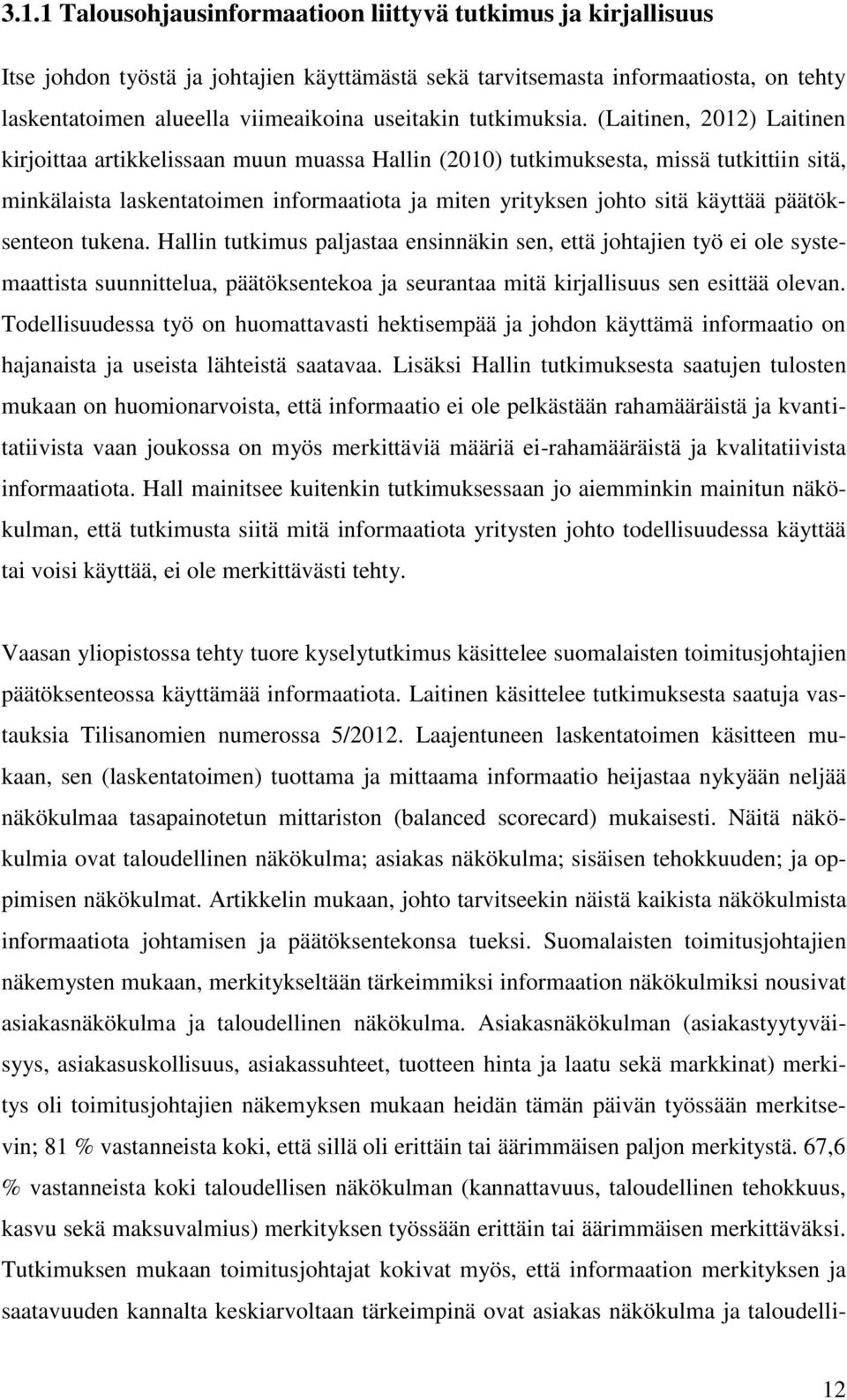 3.1.1 Talousohjausinformaatioon liittyvä tutkimus ja kirjallisuus

Itse johdon työstä ja johtajien käyttämästä sekä tarvitsemasta informaatiosta, on tehty laskentatoimen alueella viimeaikoina useitakin tutkimuksia. (Laitinen, 2012) Laitinen kirjoittaa artikkelissaan muun muassa Hallin (2010) tutkimuksesta, missä tutkittiin sitä, minkälaista laskentatoimen informaatiota ja miten yrityksen johto sitä käyttää päätöksenteon tukena. Hallin tutkimus paljastaa ensinnäkin sen, että johtajien työ ei ole systemaattista suunnittelua, päätöksentekoa ja seurantaa mitä kirjallisuus sen esittää olevan. Todellisuudessa työ on huomattavasti hektisempää ja johdon käyttämä informaatio on hajanaista ja useista lähteistä saatavaa. Lisäksi Hallin tutkimuksesta saatujen tulosten mukaan on huomionarvoista, että informaatio ei ole pelkästään rahamääräistä ja kvantitatiivista vaan joukossa on myös merkittäviä määriä ei-rahamääräistä ja kvalitatiivista informaatiota. Hall mainitsee kuitenkin tutkimuksessaan jo aiemminkin mainitun näkökulman, että tutkimusta siitä mitä informaatiota yritysten johto todellisuudessa käyttää tai voisi käyttää, ei ole merkittävästi tehty.

Vaasan yliopistossa tehty tuore kyselytutkimus käsittelee suomalaisten toimitusjohtajien päätöksenteossa käyttämää informaatiota. Laitinen käsittelee tutkimuksesta saatuja vastauksia Tilisanomien numerossa 5/2012. Laajentuneen laskentatoimen käsitteen mukaan, sen (laskentatoimen) tuottama ja mittaama informaatio heijastaa nykyään neljää näkökulmaa tasapainotetun mittariston (balanced scorecard) mukaisesti. Näitä näkökulmia ovat taloudellinen näkökulma; asiakas näkökulma; sisäisen tehokkuuden; ja oppimisen näkökulmat. Artikkelin mukaan, johto tarvitseekin näistä kaikista näkökulmista informaatiota johtamisen ja päätöksentekonsa tueksi. Suomalaisten toimitusjohtajien näkemysten mukaan, merkitykseltään tärkeimmiksi informaation näkökulmiksi nousivat asiakasnäkökulma ja taloudellinen näkökulma. Asiakasnäkökulman (asiakastyytyväisyys, asiakasuskollisuus, asiakassuhteet, tuotteen hinta ja laatu sekä markkinat) merkitys oli toimitusjohtajien näkemyksen mukaan heidän tämän päivän työssään merkitsevin; 81 % vastanneista koki, että sillä oli erittäin tai äärimmäisen paljon merkitystä. 67,6 % vastanneista koki taloudellisen näkökulman (kannattavuus, taloudellinen tehokkuus, kasvu sekä maksuvalmius) merkityksen työssään erittäin tai äärimmäisen merkittäväksi. Tutkimuksen mukaan toimitusjohtajat kokivat myös, että informaation merkityksen ja saatavuuden kannalta keskiarvoltaan tärkeimpiä ovat asiakas näkökulma ja taloudelli-

12